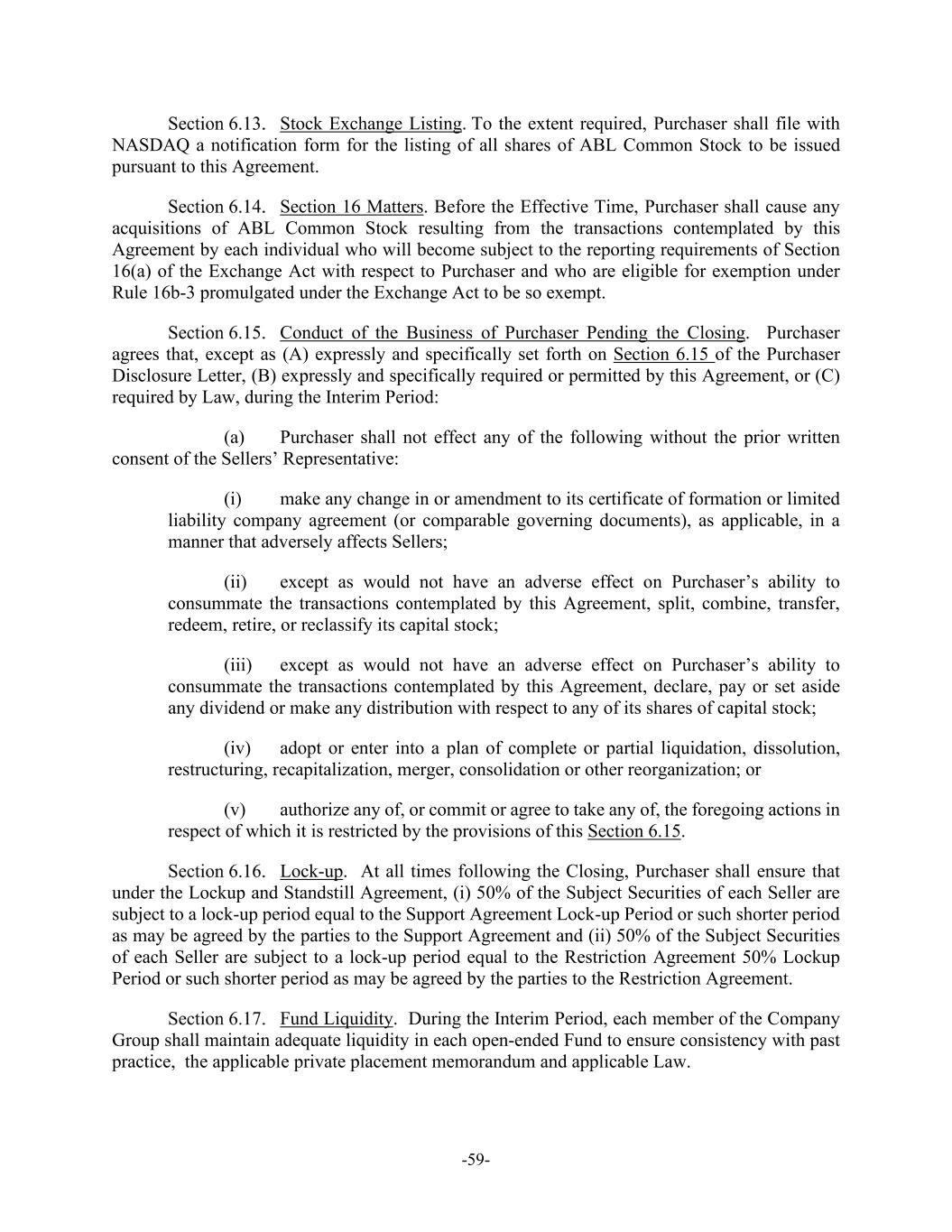 Section 6.13. Stock Exchange Listing. To the extent required, Purchaser shall file with NASDAQ a notification form for the listing of all shares of ABL Common Stock to be issued pursuant to this Agreement.

Section 6.14. Section 16 Matters. Before the Effective Time, Purchaser shall cause any acquisitions of ABL Common Stock resulting from the transactions contemplated by this Agreement by each individual who will become subject to the reporting requirements of Section 16(a) of the Exchange Act with respect to Purchaser and who are eligible for exemption under Rule 16b-3 promulgated under the Exchange Act to be so exempt.

Section 6.15. Conduct of the Business of Purchaser Pending the Closing. Purchaser agrees that, except as (A) expressly and specifically set forth on Section 6.15 of the Purchaser Disclosure Letter, (B) expressly and specifically required or permitted by this Agreement, or (C) required by Law, during the Interim Period:

(a) Purchaser shall not effect any of the following without the prior written consent of the Sellers' Representative:

(i) make any change in or amendment to its certificate of formation or limited liability company agreement (or comparable governing documents), as applicable, in a manner that adversely affects Sellers;

(ii) except as would not have an adverse effect on Purchaser's ability to consummate the transactions contemplated by this Agreement, split, combine, transfer, redeem, retire, or reclassify its capital stock;

(iii) except as would not have an adverse effect on Purchaser's ability to consummate the transactions contemplated by this Agreement, declare, pay or set aside any dividend or make any distribution with respect to any of its shares of capital stock;

(iv) adopt or enter into a plan of complete or partial liquidation, dissolution, restructuring, recapitalization, merger, consolidation or other reorganization; or

(v) authorize any of, or commit or agree to take any of, the foregoing actions in respect of which it is restricted by the provisions of this Section 6.15.

Section 6.16. Lock-up. At all times following the Closing, Purchaser shall ensure that under the Lockup and Standstill Agreement, (i) 50% of the Subject Securities of each Seller are subject to a lock-up period equal to the Support Agreement Lock-up Period or such shorter period as may be agreed by the parties to the Support Agreement and (ii) 50% of the Subject Securities of each Seller are subject to a lock-up period equal to the Restriction Agreement 50% Lockup Period or such shorter period as may be agreed by the parties to the Restriction Agreement.

Section 6.17. Fund Liquidity. During the Interim Period, each member of the Company Group shall maintain adequate liquidity in each open-ended Fund to ensure consistency with past practice, the applicable private placement memorandum and applicable Law.

-59-